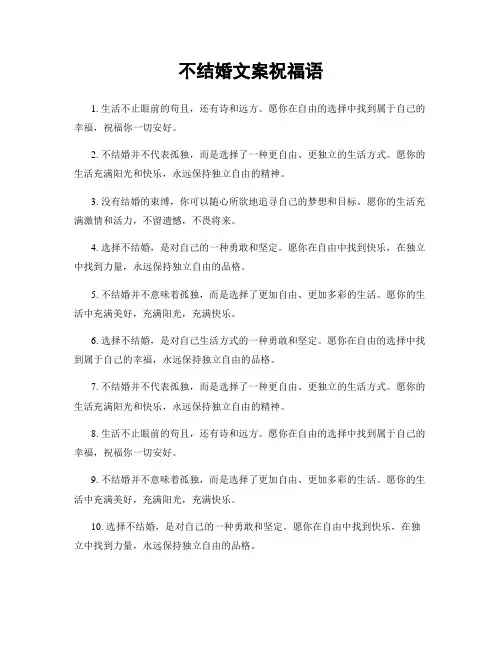 不结婚文案祝福语

1. 生活不止眼前的苟且，还有诗和远方。愿你在自由的选择中找到属于自己的幸福，祝福你一切安好。

2. 不结婚并不代表孤独，而是选择了一种更自由、更独立的生活方式。愿你的生活充满阳光和快乐，永远保持独立自由的精神。

3. 没有结婚的束缚，你可以随心所欲地追寻自己的梦想和目标。愿你的生活充满激情和活力，不留遗憾，不畏将来。

4. 选择不结婚，是对自己的一种勇敢和坚定。愿你在自由中找到快乐，在独立中找到力量，永远保持独立自由的品格。

5. 不结婚并不意味着孤独，而是选择了更加自由、更加多彩的生活。愿你的生活中充满美好，充满阳光，充满快乐。

6. 选择不结婚，是对自己生活方式的一种勇敢和坚定。愿你在自由的选择中找到属于自己的幸福，永远保持独立自由的品格。

7. 不结婚并不代表孤独，而是选择了一种更自由、更独立的生活方式。愿你的生活充满阳光和快乐，永远保持独立自由的精神。

8. 生活不止眼前的苟且，还有诗和远方。愿你在自由的选择中找到属于自己的幸福，祝福你一切安好。

9. 不结婚并不意味着孤独，而是选择了更加自由、更加多彩的生活。愿你的生活中充满美好，充满阳光，充满快乐。

10. 选择不结婚，是对自己的一种勇敢和坚定。愿你在自由中找到快乐，在独立中找到力量，永远保持独立自由的品格。